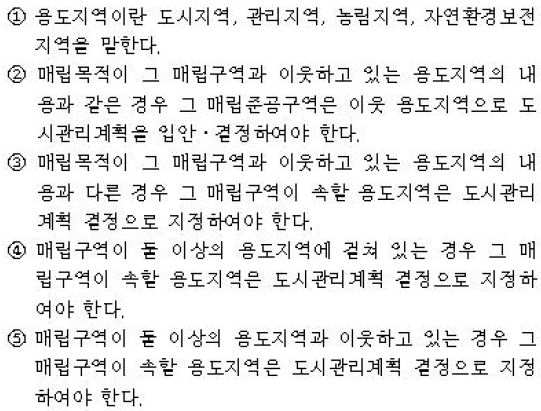 ① 용도지역이란 도시지역, 관리지역, 농림지역, 자연환경보전지역을 말한다.

② 매립목적이 그 매립구역과 이웃하고 있는 용도지역의 내용과 같은 경우 그 매립준공구역은 이웃 용도지역으로 도시관리계획을 입안·결정하여야 한다.

③ 매립목적이 그 매립구역과 이웃하고 있는 용도지역의 내용과 다른 경우 그 매립구역이 속할 용도지역은 도시관리계획 결정으로 지정하여야 한다.

④ 매립구역이 둘 이상의 용도지역에 걸쳐 있는 경우 그 매립구역이 속할 용도지역은 도시관리계획 결정으로 지정하여야 한다.

⑤ 매립구역이 둘 이상의 용도지역과 이웃하고 있는 경우 그 매립구역이 속할 용도지역은 도시관리계획 결정으로 지정하여야 한다.